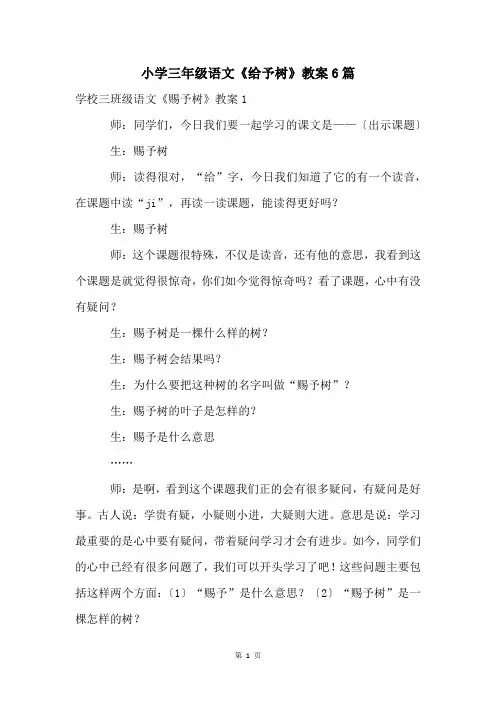 小学三年级语文《给予树》教案6篇

学校三班级语文《赐予树》教案1

师：同学们，今日我们要一起学习的课文是——〔出示课题〕

生：赐予树

师：读得很对，“给”字，今日我们知道了它的有一个读音，在课题中读“ji”，再读一读课题，能读得更好吗？

生：赐予树

师：这个课题很特殊，不仅是读音，还有他的意思，我看到这个课题是就觉得很惊奇，你们如今觉得惊奇吗？看了课题，心中有没有疑问？

生：赐予树是一棵什么样的树？

生：赐予树会结果吗？

生：为什么要把这种树的名字叫做“赐予树”？

生：赐予树的叶子是怎样的？

生：赐予是什么意思

……

师：是啊，看到这个课题我们正的会有很多疑问，有疑问是好事。古人说：学贵有疑，小疑则小进，大疑则大进。意思是说：学习最重要的是心中要有疑问，带着疑问学习才会有进步。如今，同学们的心中已经有很多问题了，我们可以开头学习了吧！这些问题主要包括这样两个方面：〔1〕“赐予”是什么意思？〔2〕“赐予树”是一棵怎样的树？

第 1 页